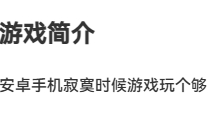 游戏简介

安卓手机寂寞时候游戏玩个够